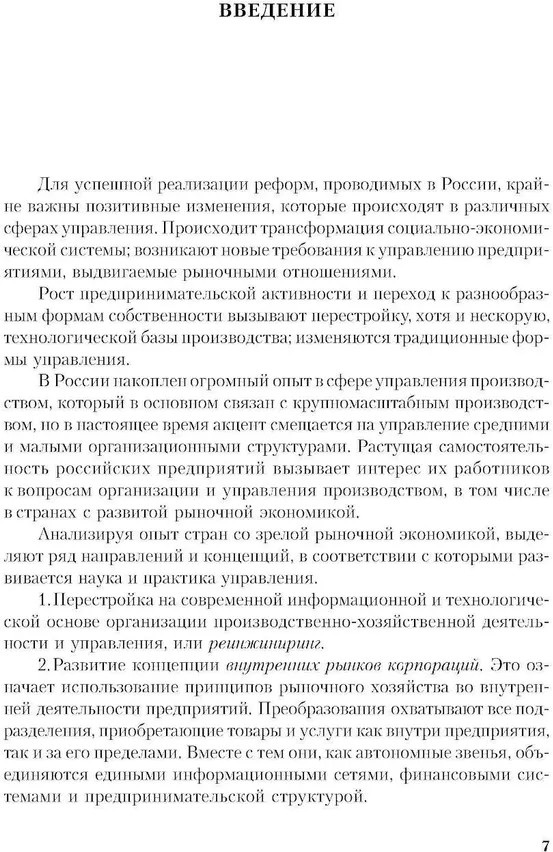 ВВЕДЕНИЕ

Для успешной реализации реформ, проводимых в России, крайне важны позитивные изменения, которые происходят в различных сферах управления. Происходит трансформация социально-экономической системы; возникают новые требования к управлению предприятиями, выдвигаемые рыночными отношениями.

Рост предпринимательской активности и переход к разнообразным формам собственности вызывают перестройку, хотя и нескорую, технологической базы производства; изменяются традиционные формы управления.

В России накоплен огромный опыт в сфере управления производством, который в основном связан с крупномасштабным производством, но в настоящее время акцент смещается на управление средними и малыми организационными структурами. Растущая самостоятельность российских предприятий вызывает интерес их работников к вопросам организации и управления производством, в том числе в странах с развитой рыночной экономикой.

Анализируя опыт стран со зрелой рыночной экономикой, выделяют ряд направлений и концепций, в соответствии с которыми развивается наука и практика управления.

1. Перестройка на современной информационной и технологической основе организации производственно-хозяйственной деятельности и управления, или реинжиниринг.

2. Развитие концепции внутренних рынков корпораций. Это означает использование принципов рыночного хозяйства во внутренней деятельности предприятий. Преобразования охватывают все подразделения, приобретающие товары и услуги как внутри предприятия, так и за его пределами. Вместе с тем они, как автономные звенья, объединяются едиными информационными сетями, финансовыми системами и предпринимательской структурой.

7